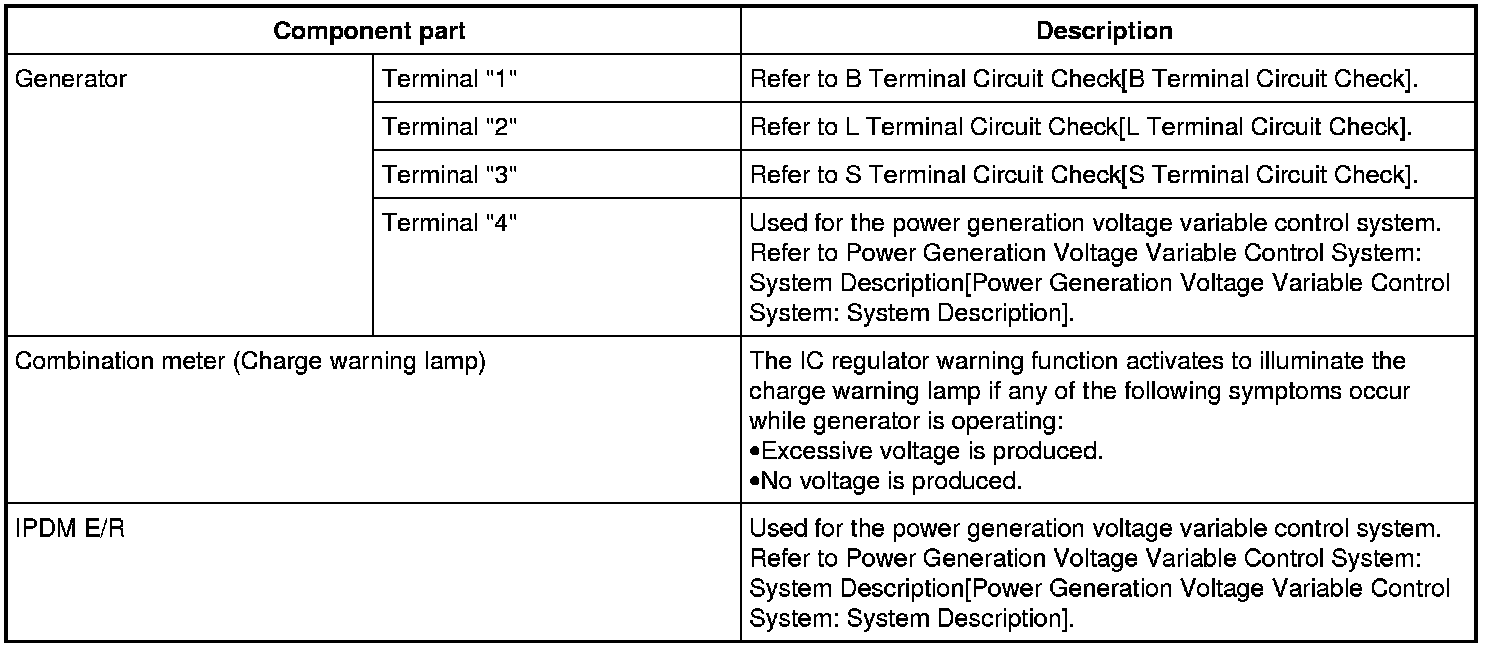 | Component part | | Description |
|---|---|---|
| Generator | Terminal "1" | Refer to B Terminal Circuit Check[B Terminal Circuit Check]. |
| | Terminal "2" | Refer to L Terminal Circuit Check[L Terminal Circuit Check]. |
| | Terminal "3" | Refer to S Terminal Circuit Check[S Terminal Circuit Check]. |
| | Terminal "4" | Used for the power generation voltage variable control system. Refer to Power Generation Voltage Variable Control System: System Description[Power Generation Voltage Variable Control System: System Description]. |
| Combination meter (Charge warning lamp) | | The IC regulator warning function activates to illuminate the charge warning lamp if any of the following symptoms occur while generator is operating: •Excessive voltage is produced. •No voltage is produced. |
| IPDM E/R | | Used for the power generation voltage variable control system. Refer to Power Generation Voltage Variable Control System: System Description[Power Generation Voltage Variable Control System: System Description]. |